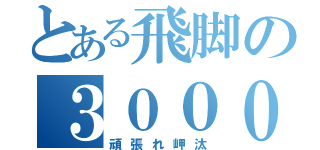 とある飛脚の
３０００
頑張れ岬汰